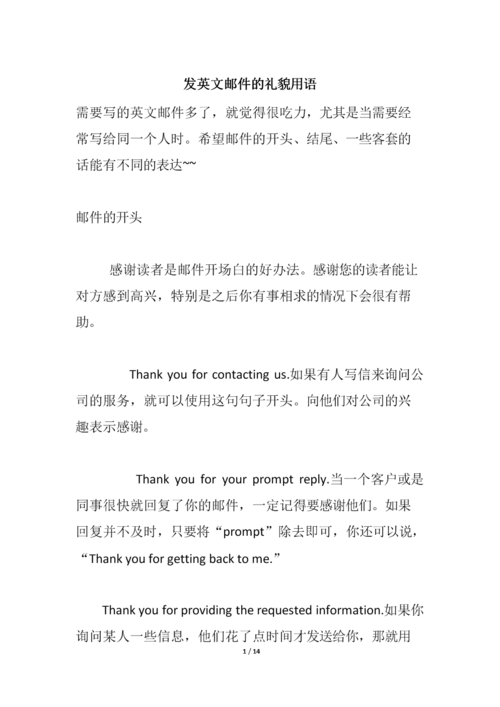 发英文邮件的礼貌用语

需要写的英文邮件多了，就觉得很吃力，尤其是当需要经常写给同一个人时。希望邮件的开头、结尾、一些客套的话能有不同的表达~~

邮件的开头

感谢读者是邮件开场白的好办法。感谢您的读者能让对方感到高兴，特别是之后你有事相求的情况下会很有帮助。

Thank you for contacting us.如果有人写信来询问公司的服务，就可以使用这句句子开头。向他们对公司的兴趣表示感谢。

Thank you for your prompt reply.当一个客户或是同事很快就回复了你的邮件，一定记得要感谢他们。如果回复并不及时，只要将“prompt”除去即可，你还可以说，“Thank you for getting back to me.”

Thank you for providing the requested information.如果你询问某人一些信息，他们花了点时间才发送给你，那就用

1 / 14